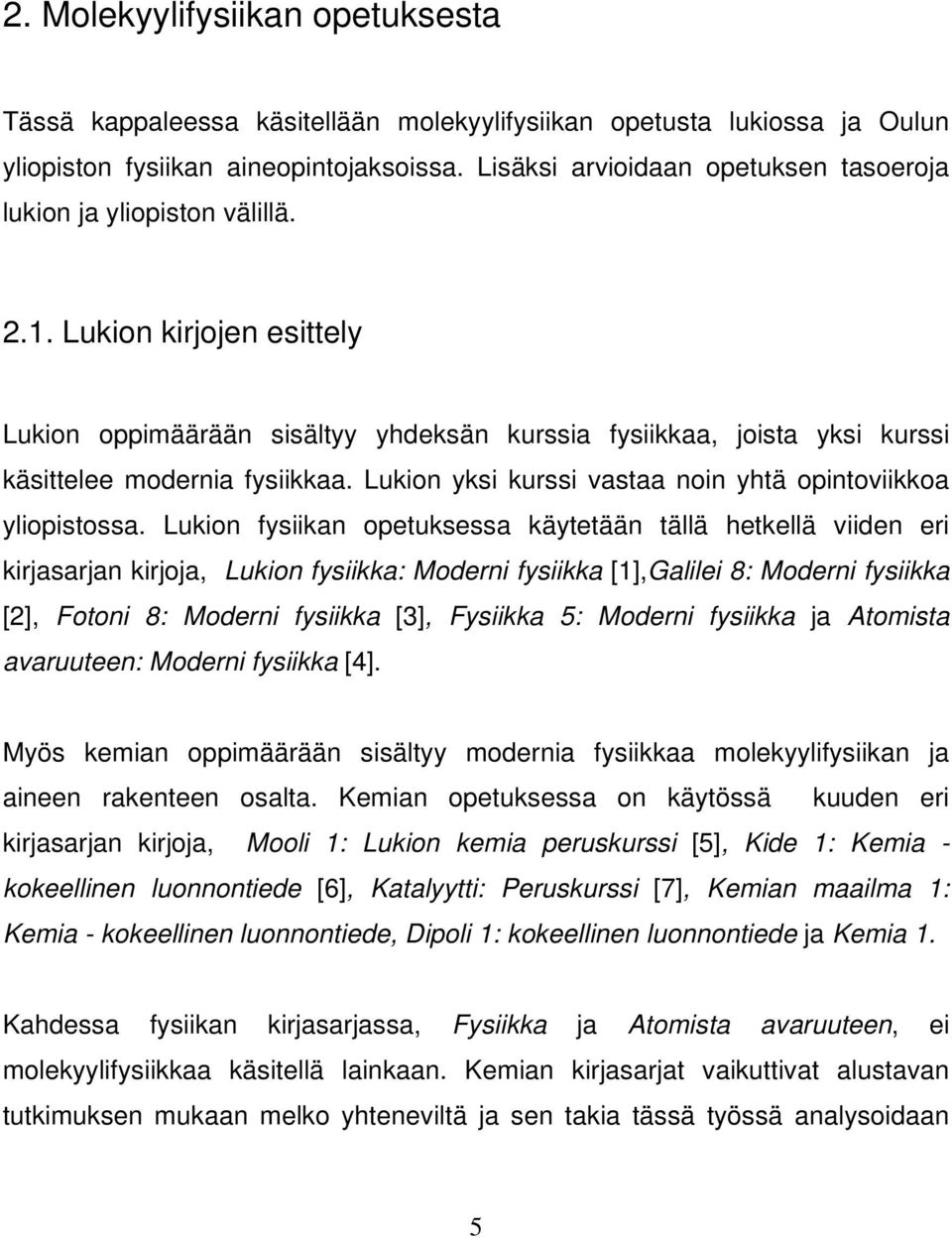 2. Molekyylifysiikan opetuksesta

Tässä kappaleessa käsitellään molekyylifysiikan opetusta lukiossa ja Oulun yliopiston fysiikan aineopintojaksoissa. Lisäksi arvioidaan opetuksen tasoeroja lukion ja yliopiston välillä.

2.1. Lukion kirjojen esittely

Lukion oppimäärään sisältyy yhdeksän kurssia fysiikkaa, joista yksi kurssi käsittelee modernia fysiikkaa. Lukion yksi kurssi vastaa noin yhtä opintoviikkoa yliopistossa. Lukion fysiikan opetuksessa käytetään tällä hetkellä viiden eri kirjasarjan kirjoja, Lukion fysiikka: Moderni fysiikka [1],Galilei 8: Moderni fysiikka [2], Fotoni 8: Moderni fysiikka [3], Fysiikka 5: Moderni fysiikka ja Atomista avaruuteen: Moderni fysiikka [4].

Myös kemian oppimäärään sisältyy modernia fysiikkaa molekyylifysiikan ja aineen rakenteen osalta. Kemian opetuksessa on käytössä kuuden eri kirjasarjan kirjoja, Mooli 1: Lukion kemia peruskurssi [5], Kide 1: Kemia - kokeellinen luonnontiede [6], Katalyytti: Peruskurssi [7], Kemian maailma 1: Kemia - kokeellinen luonnontiede, Dipoli 1: kokeellinen luonnontiede ja Kemia 1.

Kahdessa fysiikan kirjasarjassa, Fysiikka ja Atomista avaruuteen, ei molekyylifysiikkaa käsitellä lainkaan. Kemian kirjasarjat vaikuttivat alustavan tutkimuksen mukaan melko yhteneviltä ja sen takia tässä työssä analysoidaan

5